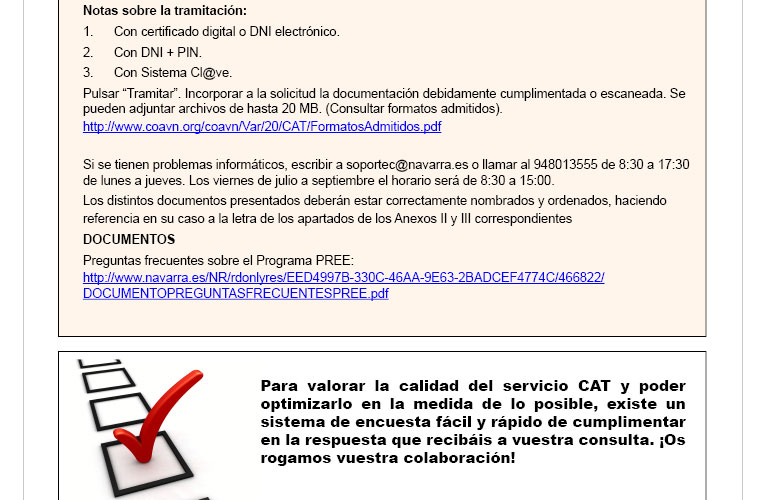 Notas sobre la tramitación:

1. Con certificado digital o DNI electrónico.
2. Con DNI + PIN.
3. Con Sistema Cl@ve.

Pulsar “Tramitar”. Incorporar a la solicitud la documentación debidamente cumplimentada o escaneada. Se pueden adjuntar archivos de hasta 20 MB. (Consultar formatos admitidos).
http://www.coavn.org/coavn/Var/20/CAT/FormatosAdmitidos.pdf

Si se tienen problemas informáticos, escribir a soportec@navarra.es o llamar al 948013555 de 8:30 a 17:30 de lunes a jueves. Los viernes de julio a septiembre el horario será de 8:30 a 15:00.

Los distintos documentos presentados deberán estar correctamente nombrados y ordenados, haciendo referencia en su caso a la letra de los apartados de los Anexos II y III correspondientes

DOCUMENTOS

Preguntas frecuentes sobre el Programa PREE:
http://www.navarra.es/NR/rdonlyres/EED4997B-330C-46AA-9E63-2BADCEF4774C/466822/DOCUMENTOPREGUNTASFRECUENTESPREE.pdf

Para valorar la calidad del servicio CAT y poder optimizarlo en la medida de lo posible, existe un sistema de encuesta fácil y rápido de cumplimentar en la respuesta que recibáis a vuestra consulta. ¡Os rogamos vuestra colaboración!